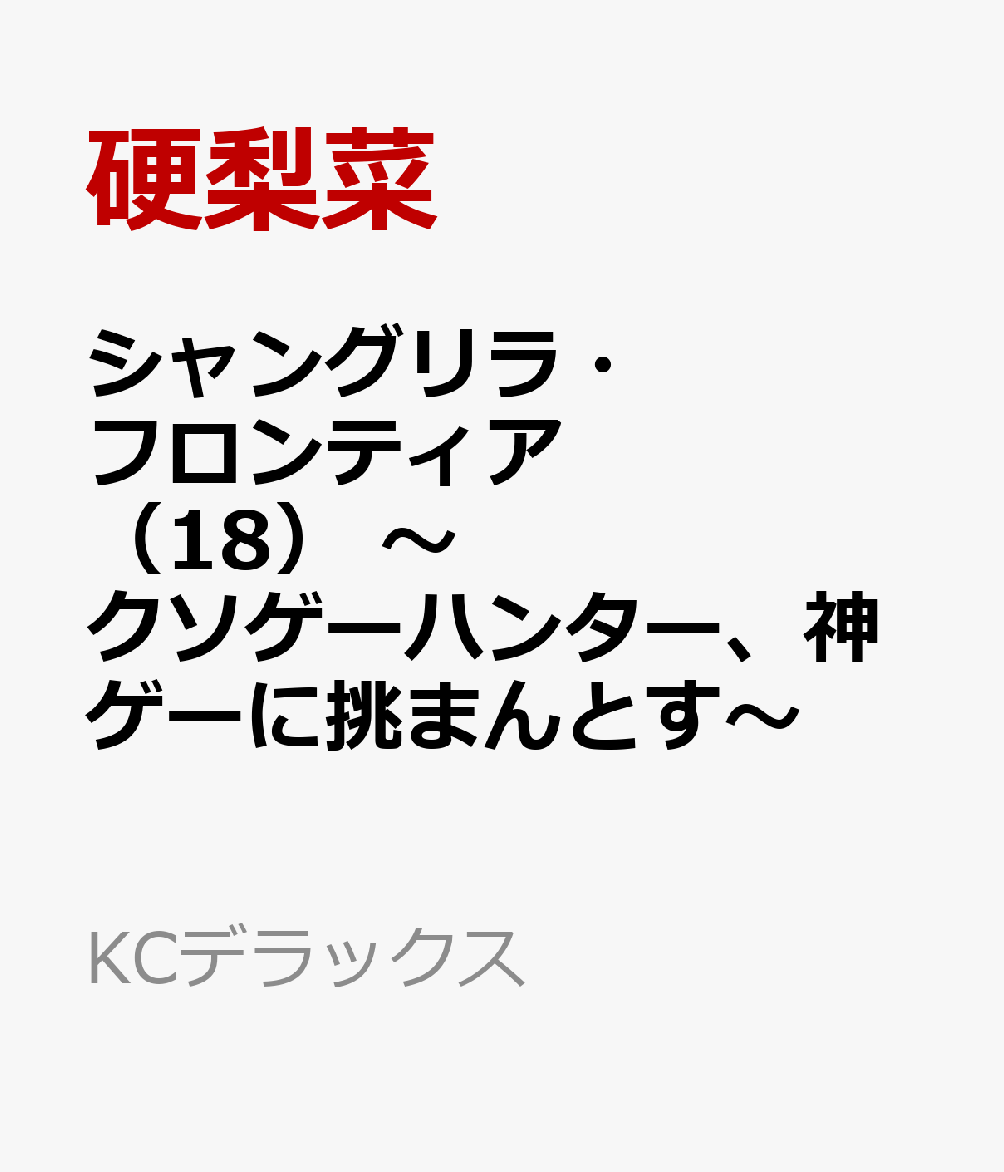 硬梨菜

シャングリラ・フロンティア（18）～クソゲーハンター、神ゲーに挑まんとす～

KCデラックス